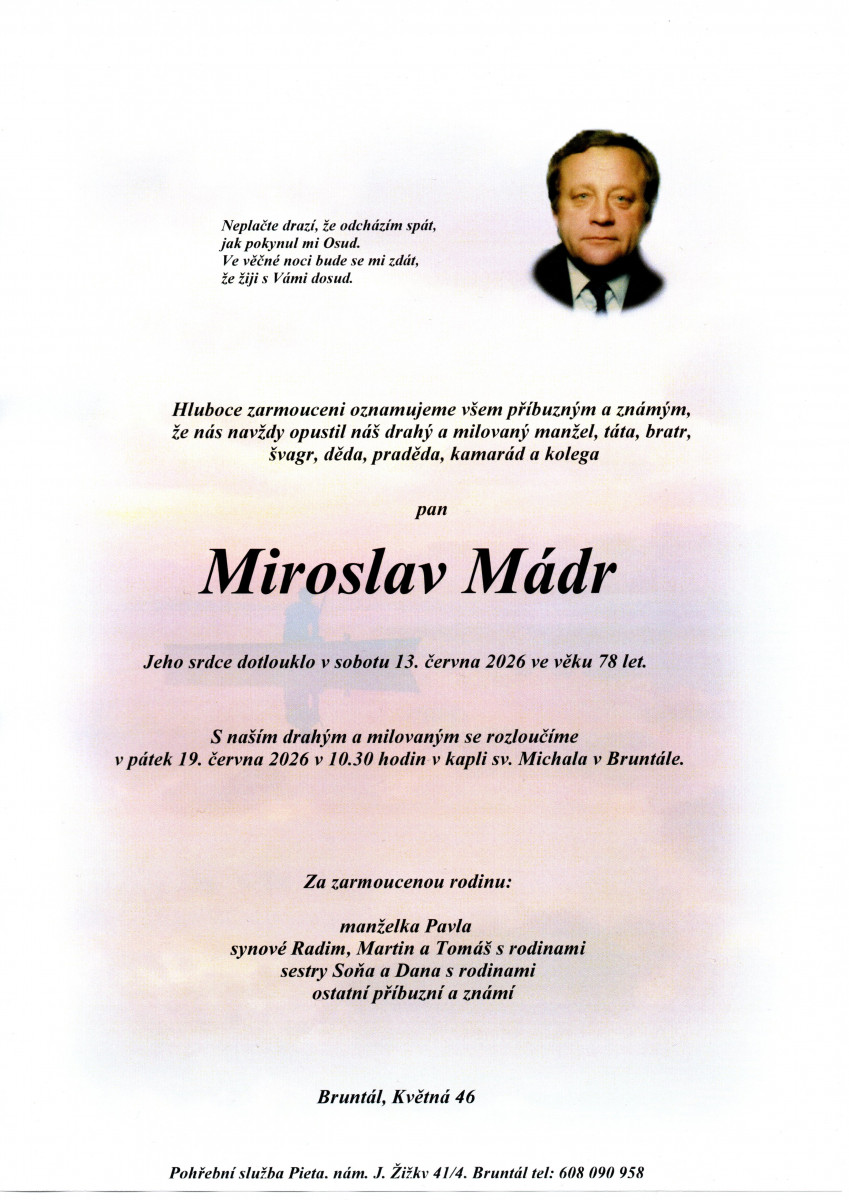 Neplačte drazí, že odcházím spát,
jak pokynul mi Osud.
Ve věčné noci bude se mi zdát,
že žiji s Vámi dosud.

Hluboce zarmouceni oznamujeme všem příbuzným a známým, že nás navždy opustil náš drahý a milovaný manžel, táta, bratr, švagr, děda, praděda, kamarád a kolega

pan

Miroslav Mádr

Jeho srdce dotlouklo v sobotu 13. června 2026 ve věku 78 let.

S naším drahým a milovaným se rozloučíme
v pátek 19. června 2026 v 10.30 hodin v kapli sv. Michala v Bruntále.

Za zarmoucenou rodinu:

manželka Pavla
synové Radim, Martin a Tomáš s rodinami
sestry Soňa a Dana s rodinami
ostatní příbuzní a známí

Bruntál, Květná 46

Pohřební služba Pieta. nám. J. Žižkv 41/4. Bruntál tel: 608 090 958